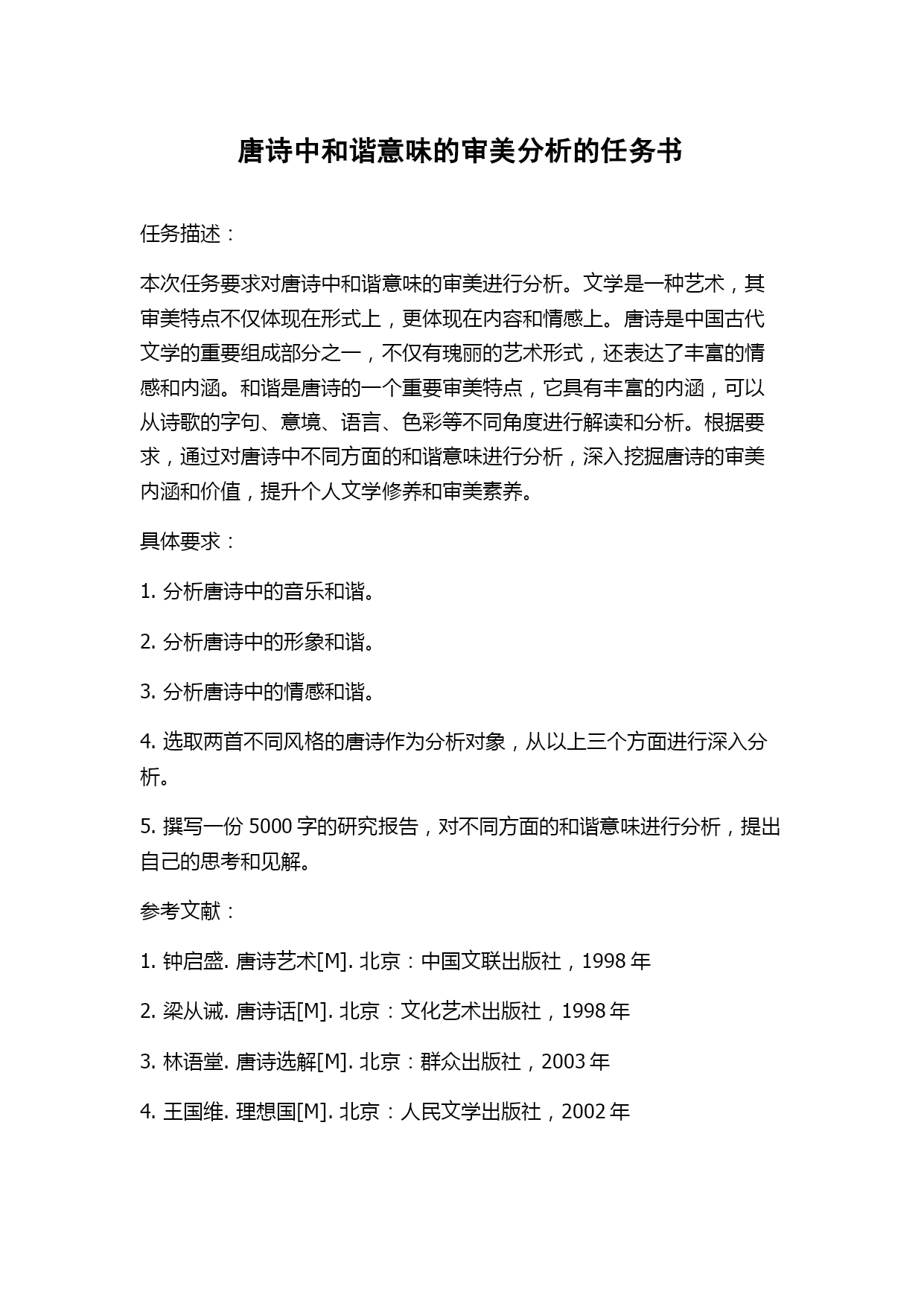 唐诗中和谐意味的审美分析的任务书

任务描述：

本次任务要求对唐诗中和谐意味的审美进行分析。文学是一种艺术，其审美特点不仅体现在形式上，更体现在内容和情感上。唐诗是中国古代文学的重要组成部分之一，不仅有瑰丽的艺术形式，还表达了丰富的情感和内涵。和谐是唐诗的一个重要审美特点，它具有丰富的内涵，可以从诗歌的字句、意境、语言、色彩等不同角度进行解读和分析。根据要求，通过对唐诗中不同方面的和谐意味进行分析，深入挖掘唐诗的审美内涵和价值，提升个人文学修养和审美素养。

具体要求：

1. 分析唐诗中的音乐和谐。

2. 分析唐诗中的形象和谐。

3. 分析唐诗中的情感和谐。

4. 选取两首不同风格的唐诗作为分析对象，从以上三个方面进行深入分析。

5. 撰写一份 5000 字的研究报告，对不同方面的和谐意味进行分析，提出自己的思考和见解。

参考文献：

1. 钟启盛. 唐诗艺术[M]. 北京：中国文联出版社，1998 年

2. 梁从诫. 唐诗话[M]. 北京：文化艺术出版社，1998 年

3. 林语堂. 唐诗选解[M]. 北京：群众出版社，2003 年

4. 王国维. 理想国[M]. 北京：人民文学出版社，2002 年